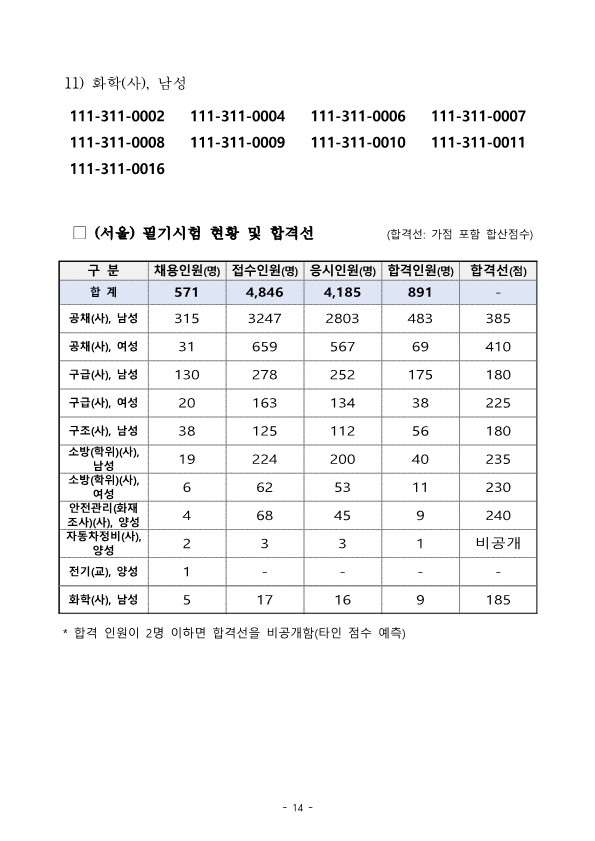 11) 화학(사), 남성

111-311-0002 111-311-0004 111-311-0006 111-311-0007
111-311-0008 111-311-0009 111-311-0010 111-311-0011
111-311-0016

□ (서울) 필기시험 현황 및 합격선 (합격선: 가점 포함 합산점수)

| 구 분 | 채용인원(명) | 접수인원(명) | 응시인원(명) | 합격인원(명) | 합격선(점) |
|---|---|---|---|---|---|
| 합 계 | 571 | 4,846 | 4,185 | 891 | - |
| 공채(사), 남성 | 315 | 3247 | 2803 | 483 | 385 |
| 공채(사), 여성 | 31 | 659 | 567 | 69 | 410 |
| 구급(사), 남성 | 130 | 278 | 252 | 175 | 180 |
| 구급(사), 여성 | 20 | 163 | 134 | 38 | 225 |
| 구조(사), 남성 | 38 | 125 | 112 | 56 | 180 |
| 소방(학위)(사), 남성 | 19 | 224 | 200 | 40 | 235 |
| 소방(학위)(사), 여성 | 6 | 62 | 53 | 11 | 230 |
| 안전관리(화재조사)(사), 양성 | 4 | 68 | 45 | 9 | 240 |
| 자동차정비(사), 양성 | 2 | 3 | 3 | 1 | 비공개 |
| 전기(교), 양성 | 1 | - | - | - | - |
| 화학(사), 남성 | 5 | 17 | 16 | 9 | 185 |

* 합격 인원이 2명 이하면 합격선을 비공개함(타인 점수 예측)

- 14 -